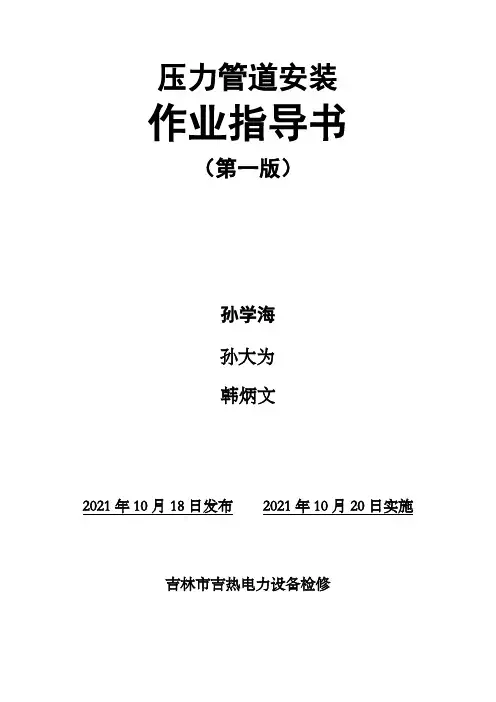 压力管道安装

作业指导书

（第一版）

孙学海

孙大为

韩炳文

2021年10月18日发布 2021年10月20日实施

吉林市吉热电力设备检修